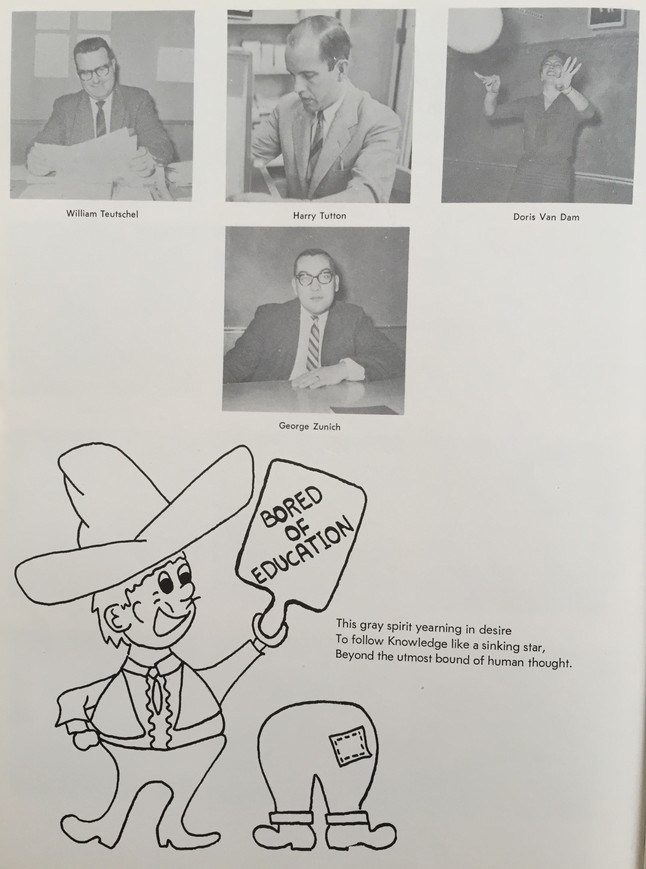 William Teutschel

Harry Tutton

Doris Van Dam

George Zunich

BORED OF EDUCATION

This gray spirit yearning in desire
To follow Knowledge like a sinking star,
Beyond the utmost bound of human thought.